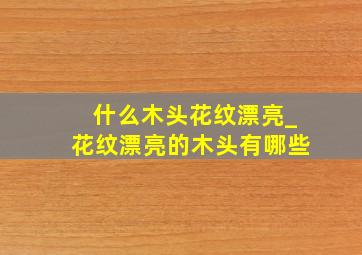 什么木头花纹漂亮_
花纹漂亮的木头有哪些